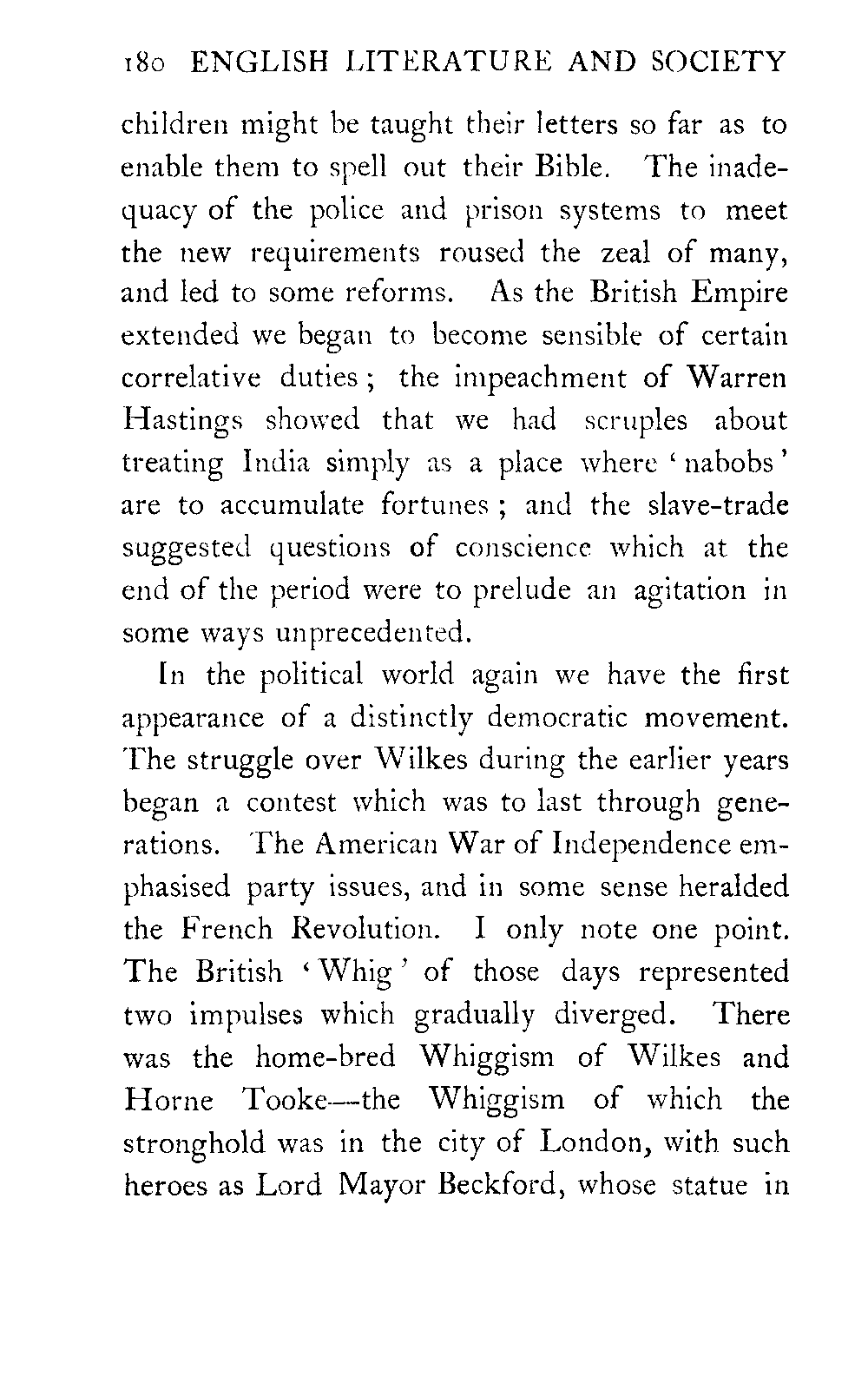 180 ENGLISH LITERATURE AND SOCIETY

children might be taught their letters so far as to enable them to spell out their Bible. The inadequacy of the police and prison systems to meet the new requirements roused the zeal of many, and led to some reforms. As the British Empire extended we began to become sensible of certain correlative duties; the impeachment of Warren Hastings showed that we had scruples about treating India simply as a place where 'nabobs' are to accumulate fortunes; and the slave-trade suggested questions of conscience which at the end of the period were to prelude an agitation in some ways unprecedented.

In the political world again we have the first appearance of a distinctly democratic movement. The struggle over Wilkes during the earlier years began a contest which was to last through generations. The American War of Independence emphasised party issues, and in some sense heralded the French Revolution. I only note one point. The British 'Whig' of those days represented two impulses which gradually diverged. There was the home-bred Whiggism of Wilkes and Horne Tooke—the Whiggism of which the stronghold was in the city of London, with such heroes as Lord Mayor Beckford, whose statue in